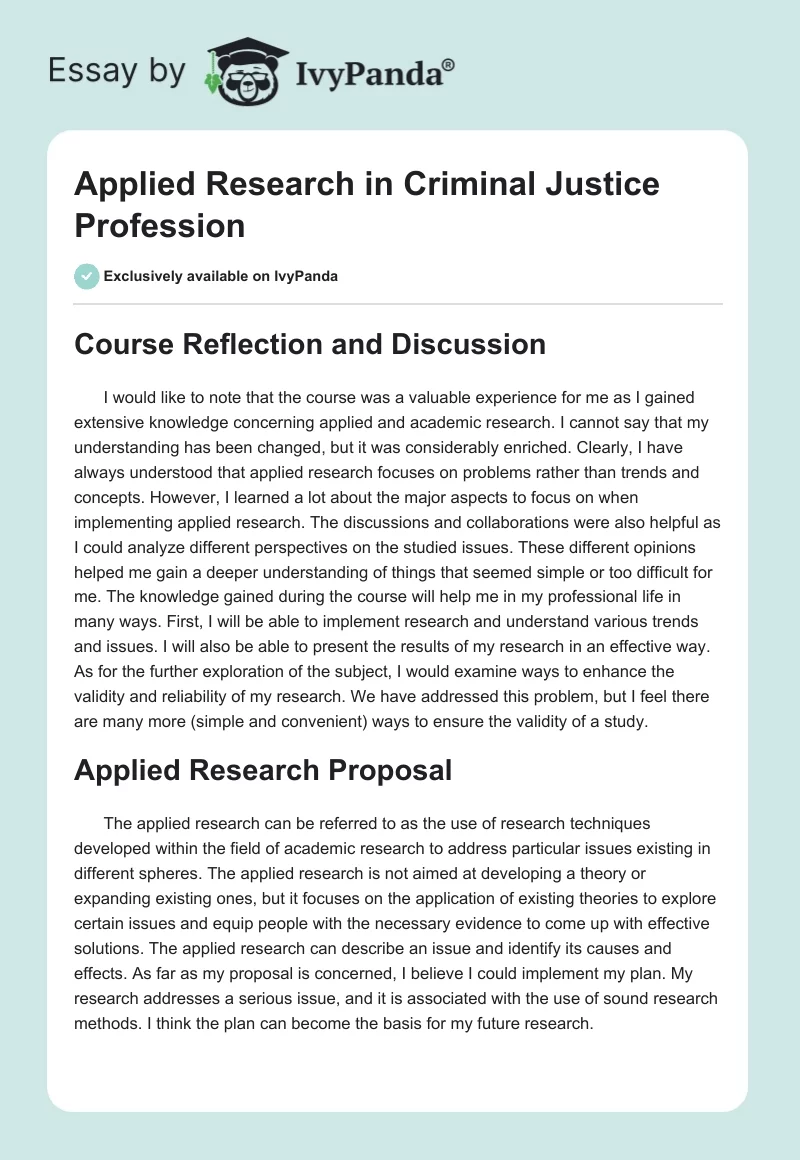 Essay by IvyPanda®

Applied Research in Criminal Justice Profession

Exclusively available on IvyPanda

Course Reflection and Discussion

I would like to note that the course was a valuable experience for me as I gained extensive knowledge concerning applied and academic research. I cannot say that my understanding has been changed, but it was considerably enriched. Clearly, I have always understood that applied research focuses on problems rather than trends and concepts. However, I learned a lot about the major aspects to focus on when implementing applied research. The discussions and collaborations were also helpful as I could analyze different perspectives on the studied issues. These different opinions helped me gain a deeper understanding of things that seemed simple or too difficult for me. The knowledge gained during the course will help me in my professional life in many ways. First, I will be able to implement research and understand various trends and issues. I will also be able to present the results of my research in an effective way. As for the further exploration of the subject, I would examine ways to enhance the validity and reliability of my research. We have addressed this problem, but I feel there are many more (simple and convenient) ways to ensure the validity of a study.

Applied Research Proposal

The applied research can be referred to as the use of research techniques developed within the field of academic research to address particular issues existing in different spheres. The applied research is not aimed at developing a theory or expanding existing ones, but it focuses on the application of existing theories to explore certain issues and equip people with the necessary evidence to come up with effective solutions. The applied research can describe an issue and identify its causes and effects. As far as my proposal is concerned, I believe I could implement my plan. My research addresses a serious issue, and it is associated with the use of sound research methods. I think the plan can become the basis for my future research.